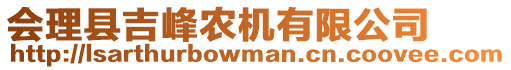 会理县吉峰农机有限公司
http://lsarthurbowman.cn.coovee.com